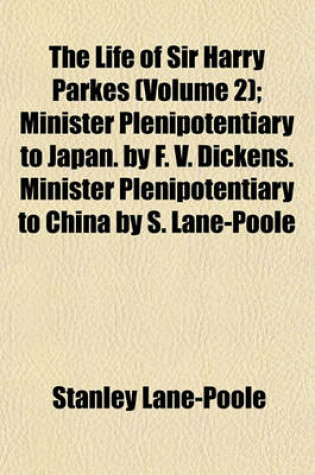 The Life of Sir Harry Parkes (Volume 2); Minister Plenipotentiary to Japan. by F. V. Dickens. Minister Plenipotentiary to China by S. Lane-Poole

Stanley Lane-Poole